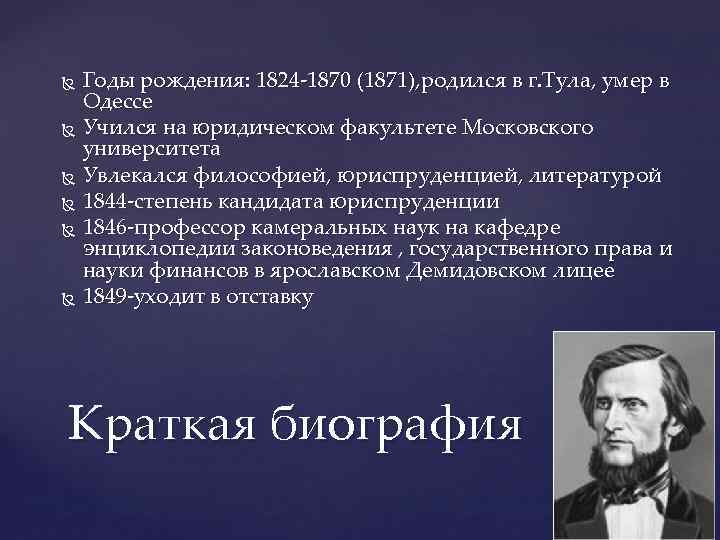 Годы рождения: 1824-1870 (1871),родился в г.Тула, умер в Одессе

Учился на юридическом факультете Московского университета

Увлекался философией, юриспруденцией, литературой

1844-степень кандидата юриспруденции

1846-профессор камеральных наук на кафедре энциклопедии законоведения , государственного права и науки финансов в ярославском Демидовском лицее

1849-уходит в отставку

Краткая биография